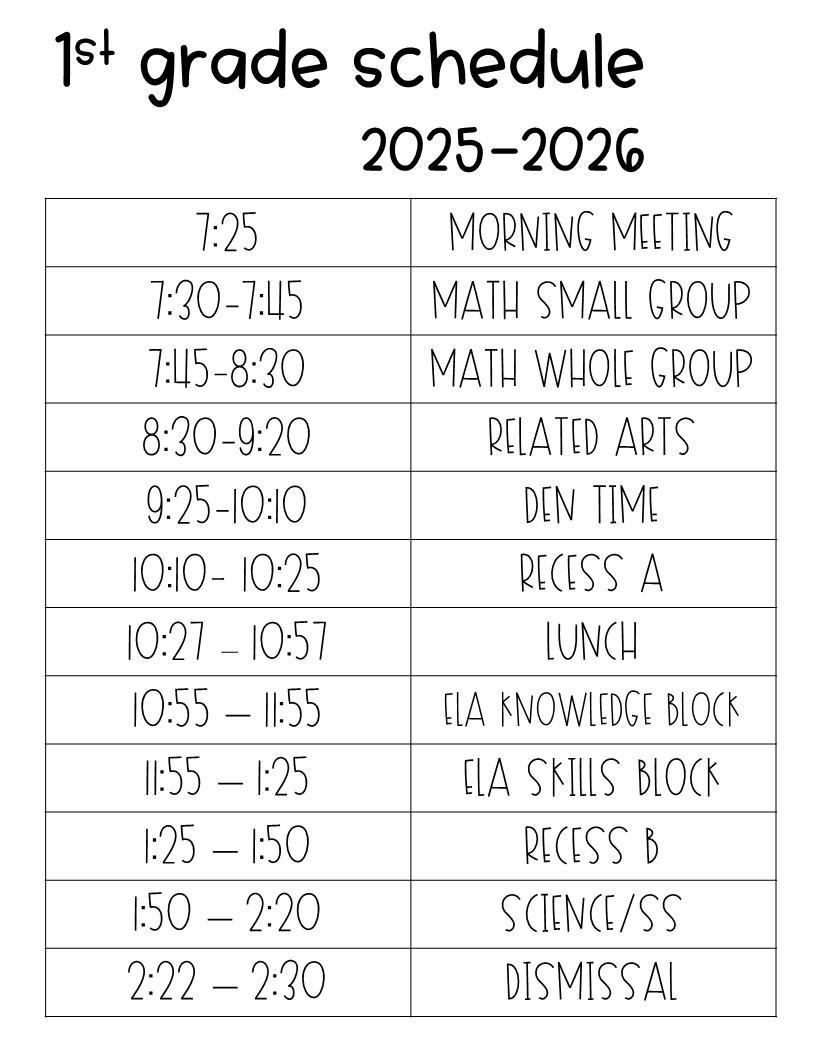 1st grade schedule
2025-2026

| 7:25 | MORNING MEETING |
|---|---|
| 7:30-7:45 | MATH SMALL GROUP |
| 7:45-8:30 | MATH WHOLE GROUP |
| 8:30-9:20 | RELATED ARTS |
| 9:25-10:10 | DEN TIME |
| 10:10- 10:25 | RECESS A |
| 10:27 – 10:57 | LUNCH |
| 10:55 – 11:55 | ELA KNOWLEDGE BLOCK |
| 11:55 – 1:25 | ELA SKILLS BLOCK |
| 1:25 – 1:50 | RECESS B |
| 1:50 – 2:20 | SCIENCE/SS |
| 2:22 – 2:30 | DISMISSAL |